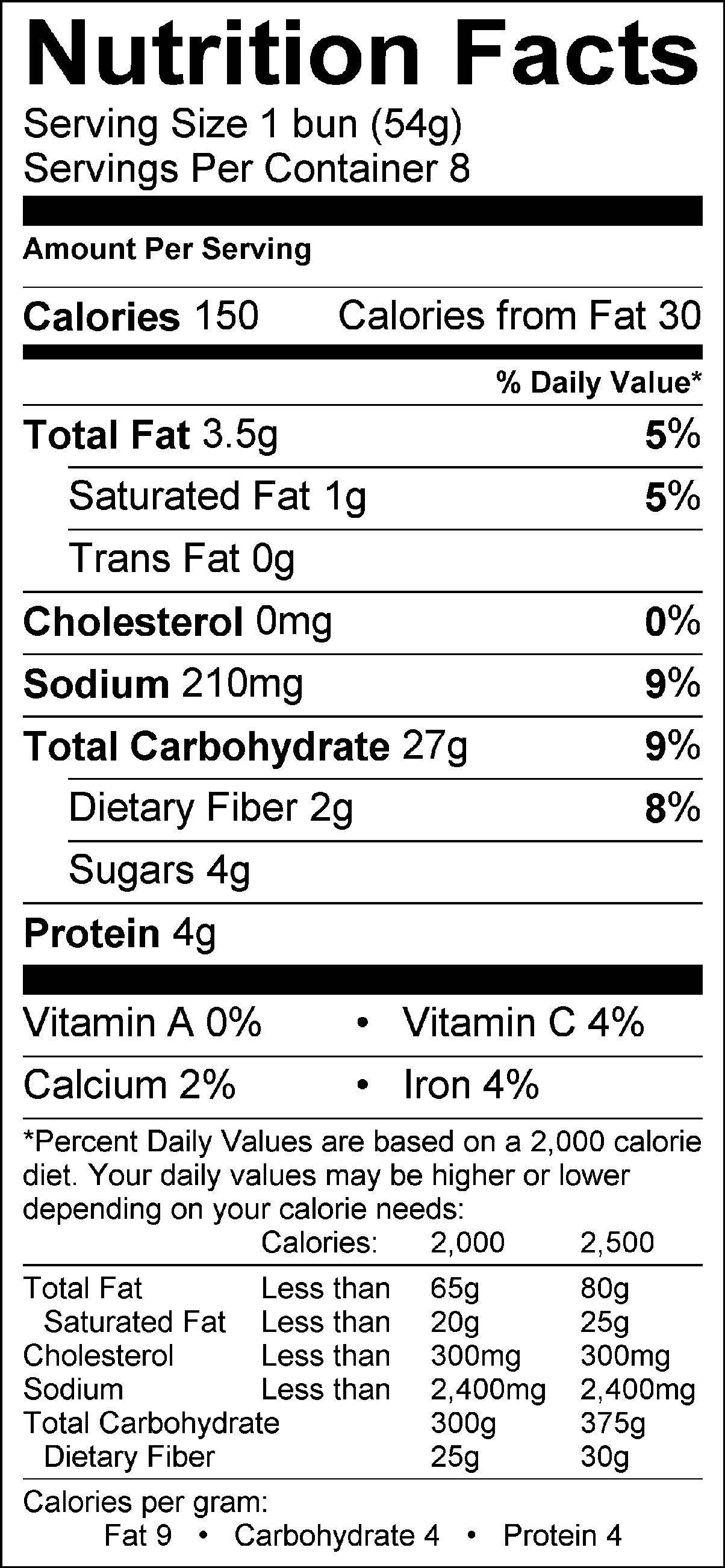 Nutrition Facts

Serving Size 1 bun (54g)
Servings Per Container 8

Amount Per Serving

Calories 150 Calories from Fat 30

% Daily Value*

Total Fat 3.5g 5%

Saturated Fat 1g 5%

Trans Fat 0g

Cholesterol 0mg 0%

Sodium 210mg 9%

Total Carbohydrate 27g 9%

Dietary Fiber 2g 8%

Sugars 4g

Protein 4g

Vitamin A 0% • Vitamin C 4%

Calcium 2% • Iron 4%

*Percent Daily Values are based on a 2,000 calorie diet. Your daily values may be higher or lower depending on your calorie needs:

| | Calories: | 2,000 | 2,500 |
|---|---|---|---|
| Total Fat | Less than | 65g | 80g |
| Saturated Fat | Less than | 20g | 25g |
| Cholesterol | Less than | 300mg | 300mg |
| Sodium | Less than | 2,400mg | 2,400mg |
| Total Carbohydrate | | 300g | 375g |
| Dietary Fiber | | 25g | 30g |

Calories per gram:
Fat 9 • Carbohydrate 4 • Protein 4